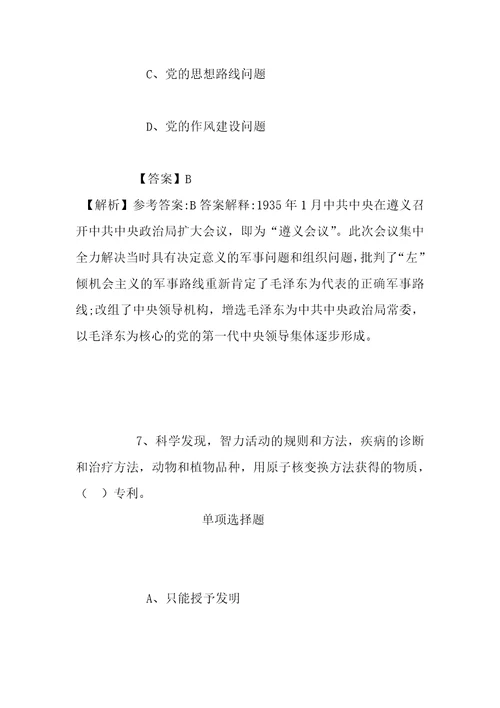 C、党的思想路线问题

D、党的作风建设问题

【答案】B

【解析】参考答案:B 答案解释:1935 年 1 月中共中央在遵义召开中共中央政治局扩大会议，即为“遵义会议”。此次会议集中全力解决当时具有决定意义的军事问题和组织问题，批判了“左”倾机会主义的军事路线重新肯定了毛泽东为代表的正确军事路线;改组了中央领导机构，增选毛泽东为中共中央政治局常委，以毛泽东为核心的党的第一代中央领导集体逐步形成。

7、科学发现，智力活动的规则和方法，疾病的诊断和治疗方法，动物和植物品种，用原子核变换方法获得的物质，（ ）专利。

单项选择题

A、只能授予发明